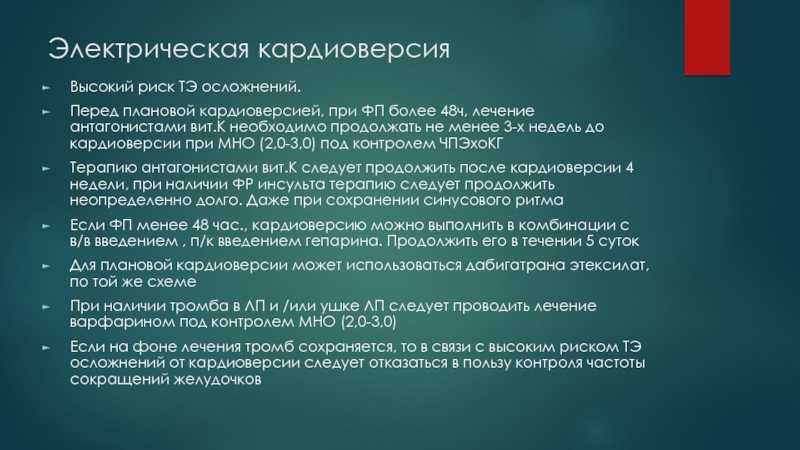 Электрическая кардиоверсия

Высокий риск ТЭ осложнений.

Перед плановой кардиоверсией, при ФП более 48ч, лечение антагонистами вит.К необходимо продолжать не менее 3-х недель до кардиоверсии при МНО (2,0-3,0) под контролем ЧПЭхоКГ

Терапию антагонистами вит.К следует продолжить после кардиоверсии 4 недели, при наличии ФР инсульта терапию следует продолжить неопределенно долго. Даже при сохранении синусового ритма

Если ФП менее 48 час., кардиоверсию можно выполнить в комбинации с в/в введением , п/к введением гепарина. Продолжить его в течении 5 суток

Для плановой кардиоверсии может использоваться дабигатрана этексилат, по той же схеме

При наличии тромба в ЛП и /или ушке ЛП следует проводить лечение варфарином под контролем МНО (2,0-3,0)

Если на фоне лечения тромб сохраняется, то в связи с высоким риском ТЭ осложнений от кардиоверсии следует отказаться в пользу контроля частоты сокращений желудочков